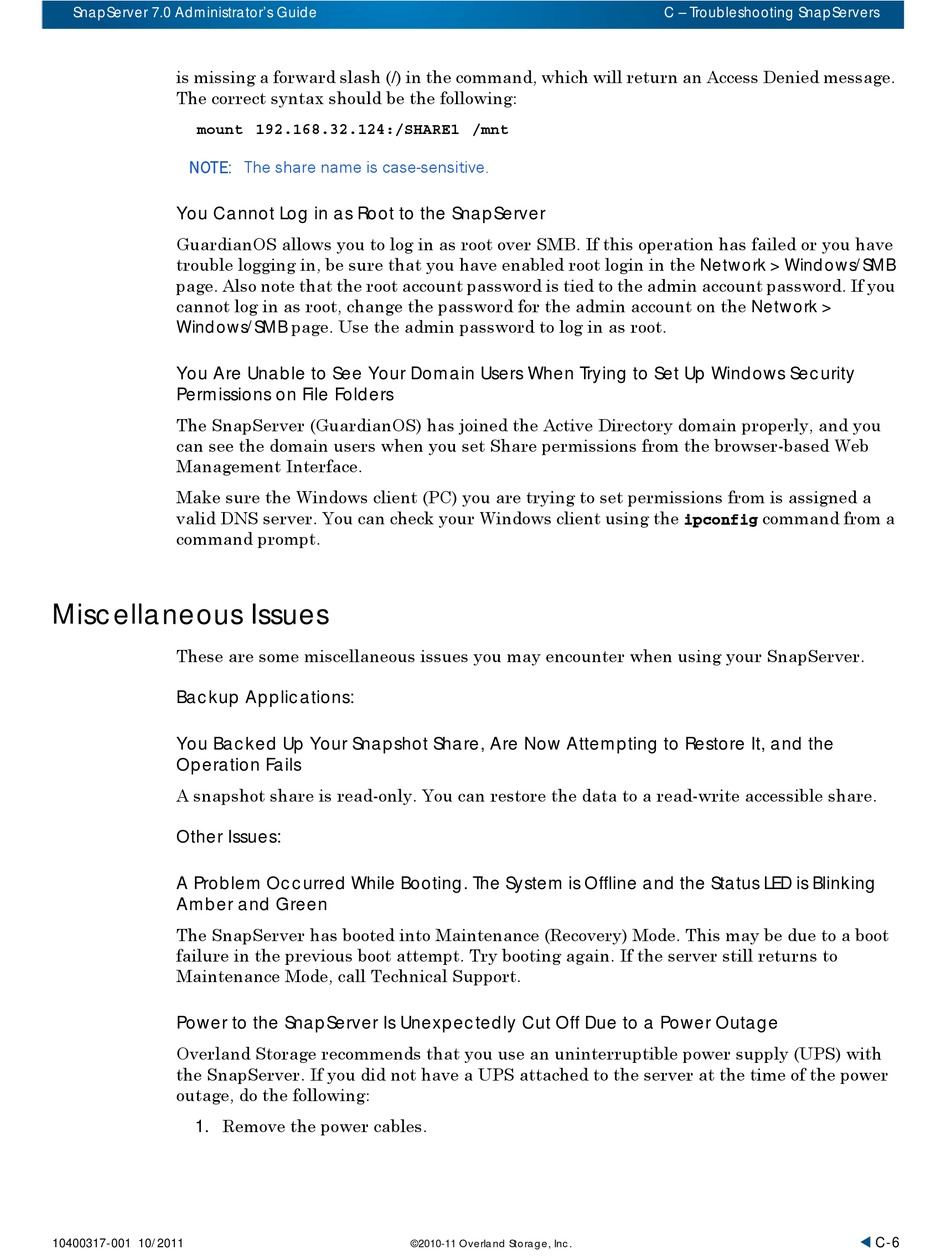 SnapServer 7.0 Administrator's Guide C – Troubleshooting SnapServers

is missing a forward slash (/) in the command, which will return an Access Denied message. The correct syntax should be the following:

mount 192.168.32.124:/SHARE1 /mnt

NOTE: The share name is case-sensitive.

You Cannot Log in as Root to the SnapServer

GuardianOS allows you to log in as root over SMB. If this operation has failed or you have trouble logging in, be sure that you have enabled root login in the Network > Windows/SMB page. Also note that the root account password is tied to the admin account password. If you cannot log in as root, change the password for the admin account on the Network > Windows/SMB page. Use the admin password to log in as root.

You Are Unable to See Your Domain Users When Trying to Set Up Windows Security Permissions on File Folders

The SnapServer (GuardianOS) has joined the Active Directory domain properly, and you can see the domain users when you set Share permissions from the browser-based Web Management Interface.

Make sure the Windows client (PC) you are trying to set permissions from is assigned a valid DNS server. You can check your Windows client using the ipconfig command from a command prompt.

Miscellaneous Issues

These are some miscellaneous issues you may encounter when using your SnapServer.

Backup Applications:

You Backed Up Your Snapshot Share, Are Now Attempting to Restore It, and the Operation Fails

A snapshot share is read-only. You can restore the data to a read-write accessible share.

Other Issues:

A Problem Occurred While Booting. The System is Offline and the Status LED is Blinking Amber and Green

The SnapServer has booted into Maintenance (Recovery) Mode. This may be due to a boot failure in the previous boot attempt. Try booting again. If the server still returns to Maintenance Mode, call Technical Support.

Power to the SnapServer Is Unexpectedly Cut Off Due to a Power Outage

Overland Storage recommends that you use an uninterruptible power supply (UPS) with the SnapServer. If you did not have a UPS attached to the server at the time of the power outage, do the following:

1. Remove the power cables.

10400317-001 10/2011 ©2010-11 Overland Storage, Inc. C-6